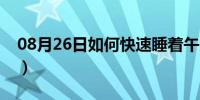 08月26日如何快速睡着午
）